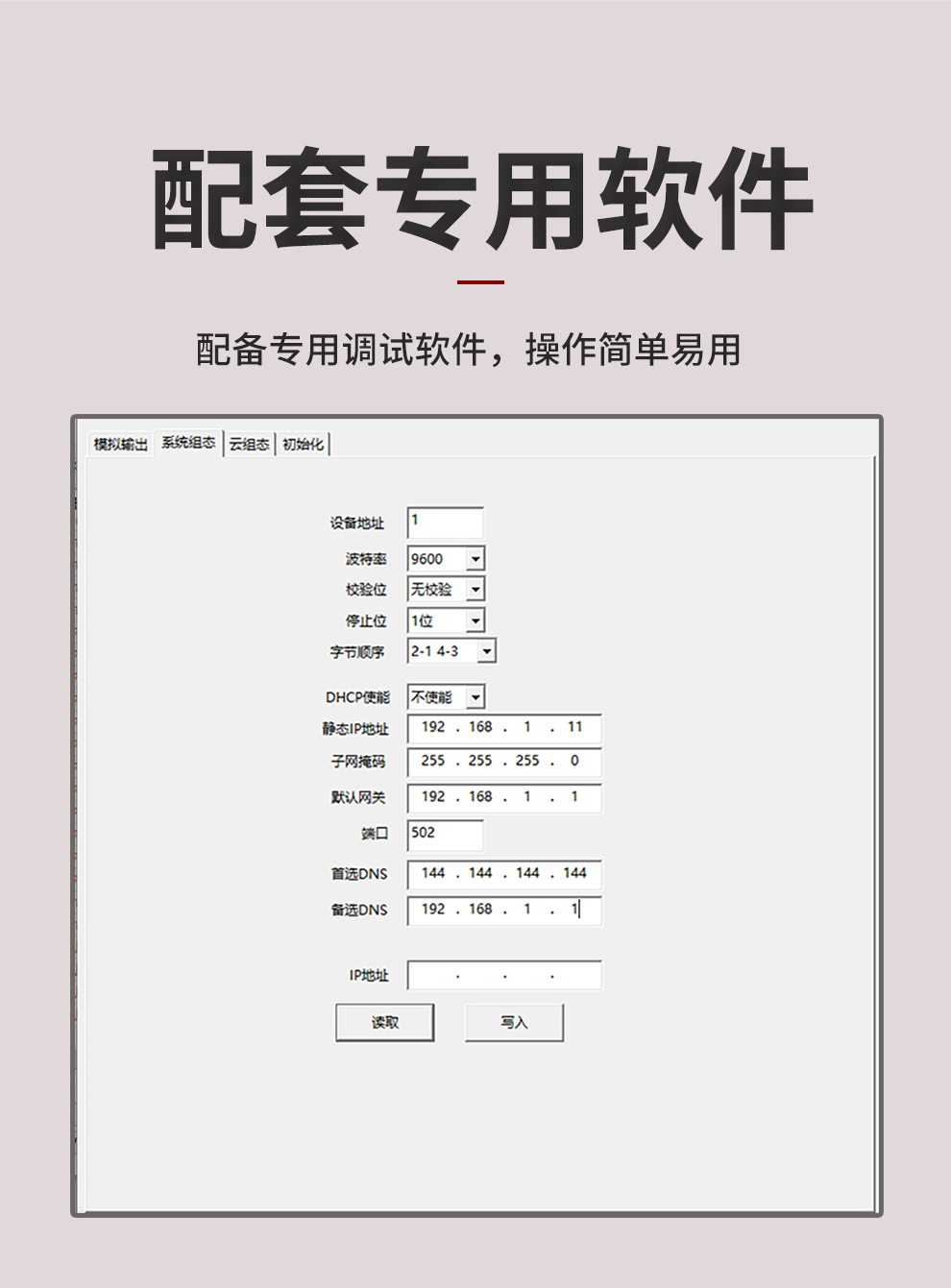 配套专用软件

配备专用调试软件，操作简单易用

模拟输出 系统组态 云组态 初始化

设备地址 1
波特率 9600
校验位 无校验
停止位 1位
字节顺序 2-1 4-3

DHCP使能 不使能
静态IP地址 192 . 168 . 1 . 11
子网掩码 255 . 255 . 255 . 0
默认网关 192 . 168 . 1 . 1
端口 502
首选DNS 144 . 144 . 144 . 144
备选DNS 192 . 168 . 1 . 1

IP地址 . . .
读取 写入